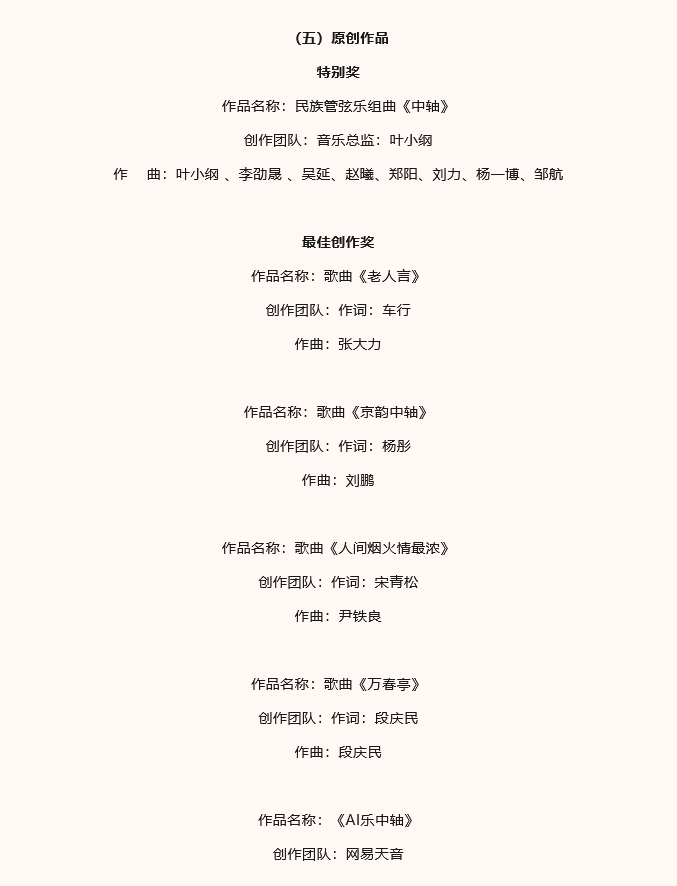 （五）原创作品

特别奖

作品名称：民族管弦乐组曲《中轴》

创作团队：音乐总监：叶小纲

作　曲：叶小纲 、李劭晟 、吴延、赵曦、郑阳、刘力、杨一博、邹航

最佳创作奖

作品名称：歌曲《老人言》

创作团队：作词：车行

作曲：张大力

作品名称：歌曲《京韵中轴》

创作团队：作词：杨彤

作曲：刘鹏

作品名称：歌曲《人间烟火情最浓》

创作团队：作词：宋青松

作曲：尹铁良

作品名称：歌曲《万春亭》

创作团队：作词：段庆民

作曲：段庆民

作品名称：《AI乐中轴》

创作团队：网易天音